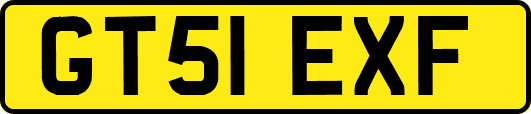 GT51 EXF